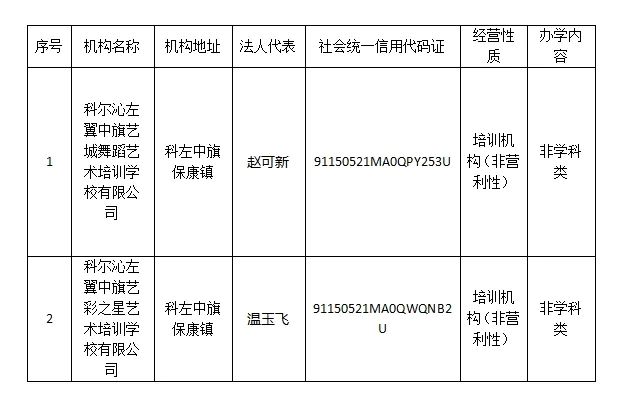 | 序号 | 机构名称 | 机构地址 | 法人代表 | 社会统一信用代码证 | 经营性质 | 办学内容 |
|---|---|---|---|---|---|---|
| 1 | 科尔沁左翼中旗艺城舞蹈艺术培训学校有限公司 | 科左中旗保康镇 | 赵可新 | 91150521MA0QPY253U | 培训机构(非营利性) | 非学科类 |
| 2 | 科尔沁左翼中旗艺彩之星艺术培训学校有限公司 | 科左中旗保康镇 | 温玉飞 | 91150521MA0QWQNB2U | 培训机构(非营利性) | 非学科类 |